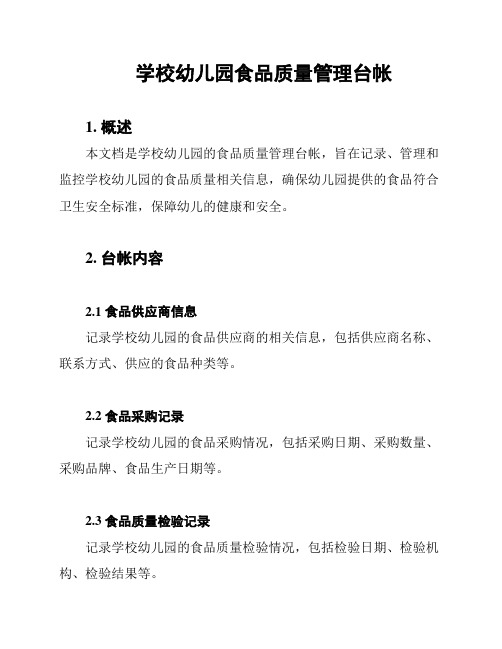 学校幼儿园食品质量管理台帐

1. 概述

本文档是学校幼儿园的食品质量管理台帐，旨在记录、管理和监控学校幼儿园的食品质量相关信息，确保幼儿园提供的食品符合卫生安全标准，保障幼儿的健康和安全。

2. 台帐内容

2.1 食品供应商信息

记录学校幼儿园的食品供应商的相关信息，包括供应商名称、联系方式、供应的食品种类等。

2.2 食品采购记录

记录学校幼儿园的食品采购情况，包括采购日期、采购数量、采购品牌、食品生产日期等。

2.3 食品质量检验记录

记录学校幼儿园的食品质量检验情况，包括检验日期、检验机构、检验结果等。